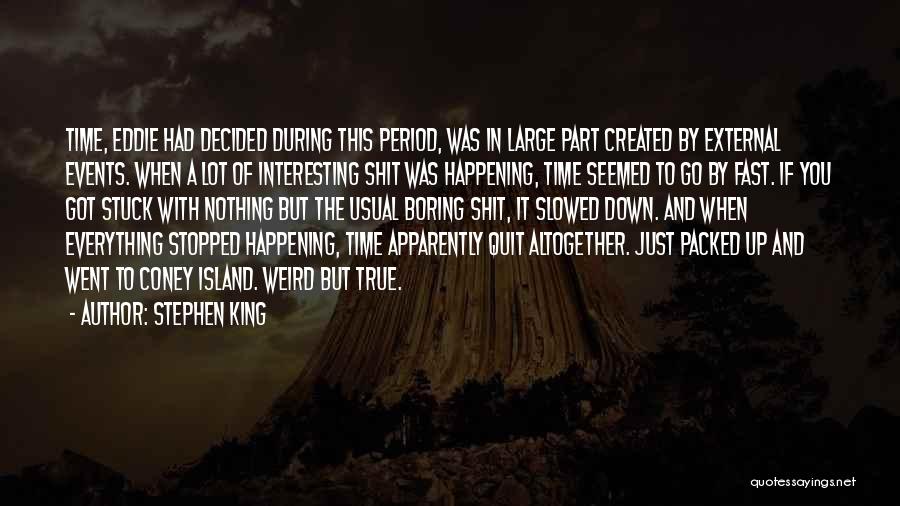 TIME, EDDIE HAD DECIDED DURING THIS PERIOD, WAS IN LARGE PART CREATED BY EXTERNAL EVENTS. WHEN A LOT OF INTERESTING SHIT WAS HAPPENING, TIME SEEMED TO GO BY FAST. IF YOU GOT STUCK WITH NOTHING BUT THE USUAL BORING SHIT, IT SLOWED DOWN. AND WHEN EVERYTHING STOPPED HAPPENING, TIME APPARENTLY QUIT ALTOGETHER. JUST PACKED UP AND WENT TO CONEY ISLAND. WEIRD BUT TRUE.

- AUTHOR: STEPHEN KING

quotessayings.net